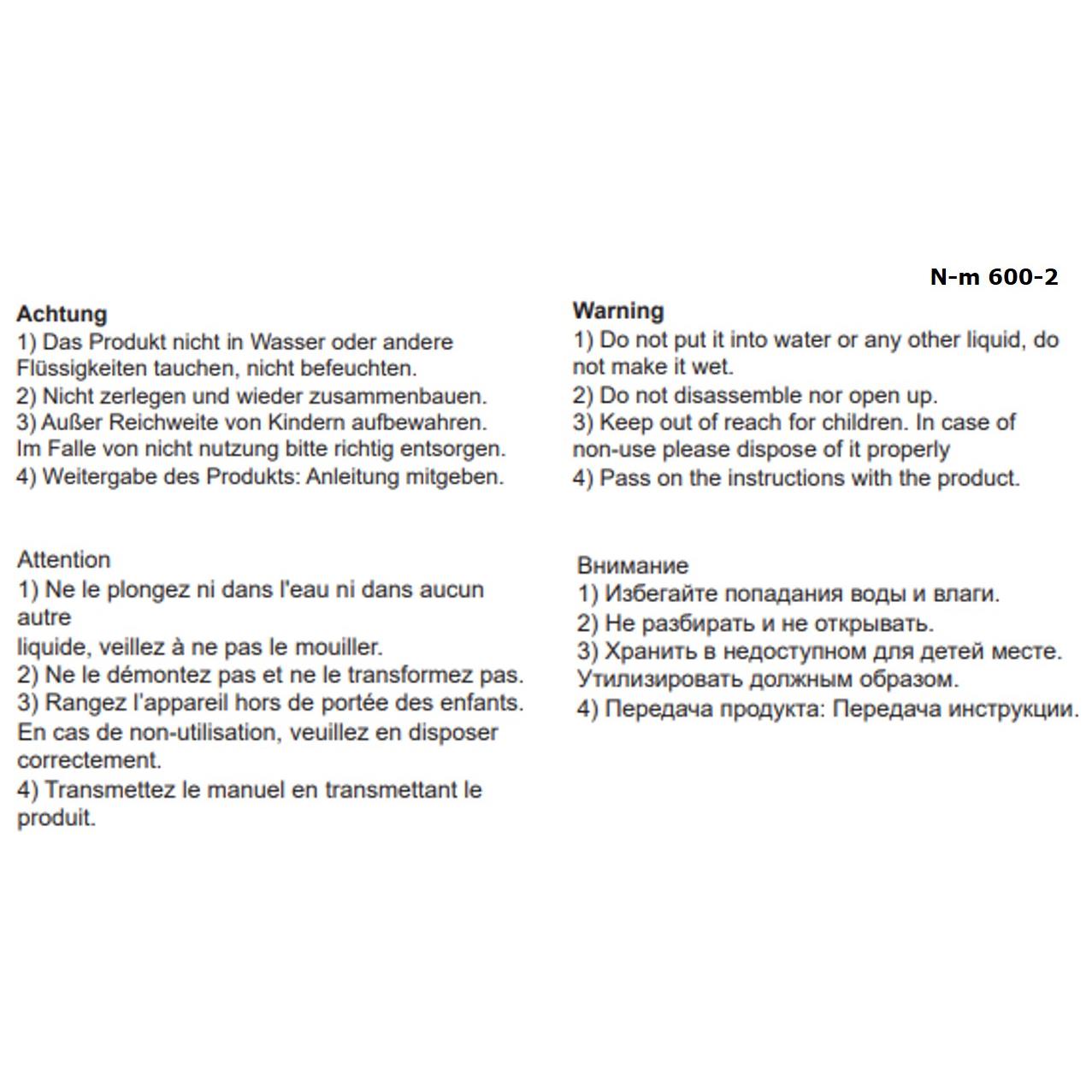 N-m 600-2

Achtung
1) Das Produkt nicht in Wasser oder andere Flüssigkeiten tauchen, nicht befeuchten.
2) Nicht zerlegen und wieder zusammenbauen.
3) Außer Reichweite von Kindern aufbewahren. Im Falle von nicht nutzung bitte richtig entsorgen.
4) Weitergabe des Produkts: Anleitung mitgeben.

Attention
1) Ne le plongez ni dans l'eau ni dans aucun autre
liquide, veillez à ne pas le mouiller.
2) Ne le démontez pas et ne le transformez pas.
3) Rangez l'appareil hors de portée des enfants. En cas de non-utilisation, veuillez en disposer correctement.
4) Transmettez le manuel en transmettant le produit.

Warning
1) Do not put it into water or any other liquid, do not make it wet.
2) Do not disassemble nor open up.
3) Keep out of reach for children. In case of non-use please dispose of it properly
4) Pass on the instructions with the product.

Внимание
1) Избегайте попадания воды и влаги.
2) Не разбирать и не открывать.
3) Хранить в недоступном для детей месте. Утилизировать должным образом.
4) Передача продукта: Передача инструкции.